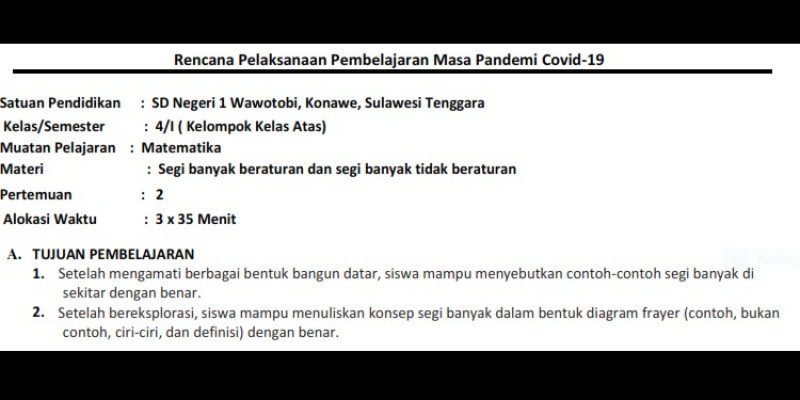 Rencana Pelaksanaan Pembelajaran Masa Pandemi Covid-19

Satuan Pendidikan : SD Negeri 1 Wawotobi, Konawe, Sulawesi Tenggara
Kelas/Semester : 4/I ( Kelompok Kelas Atas)
Muatan Pelajaran : Matematika
Materi : Segi banyak beraturan dan segi banyak tidak beraturan
Pertemuan : 2
Alokasi Waktu : 3 x 35 Menit

A. TUJUAN PEMBELAJARAN
1. Setelah mengamati berbagai bentuk bangun datar, siswa mampu menyebutkan contoh-contoh segi banyak di sekitar dengan benar.
2. Setelah bereksplorasi, siswa mampu menuliskan konsep segi banyak dalam bentuk diagram frayer (contoh, bukan contoh, ciri-ciri, dan definisi) dengan benar.